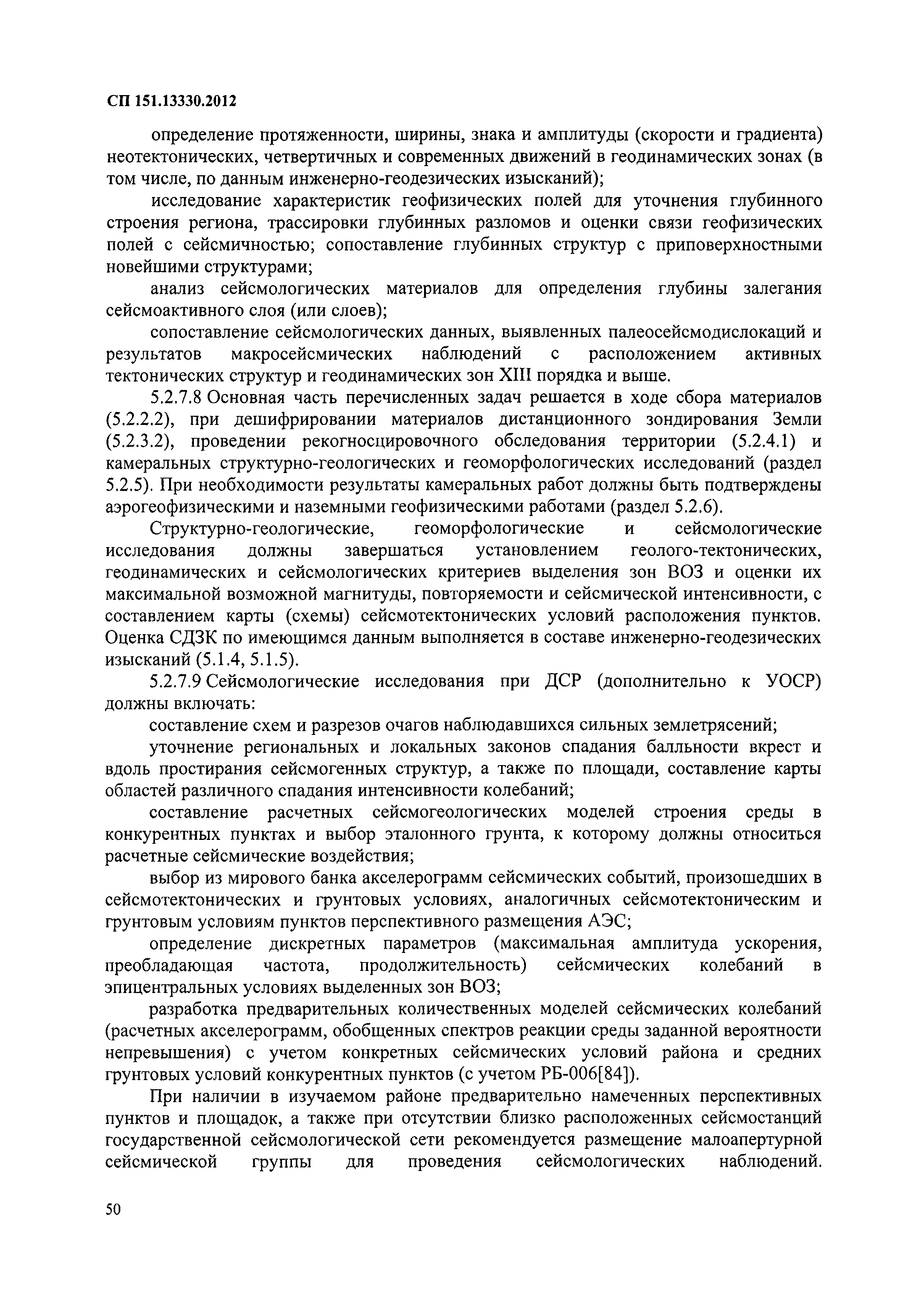 СП 151.13330.2012

определение протяженности, ширины, знака и амплитуды (скорости и градиента) неотектонических, четвертичных и современных движений в геодинамических зонах (в том числе, по данным инженерно-геодезических изысканий);

исследование характеристик геофизических полей для уточнения глубинного строения региона, трассировки глубинных разломов и оценки связи геофизических полей с сейсмичностью; сопоставление глубинных структур с приповерхностными новейшими структурами;

анализ сейсмологических материалов для определения глубины залегания сейсмоактивного слоя (или слоев);

сопоставление сейсмологических данных, выявленных палеосейсмодислокаций и результатов макросейсмических наблюдений с расположением активных тектонических структур и геодинамических зон XIII порядка и выше.

5.2.7.8 Основная часть перечисленных задач решается в ходе сбора материалов (5.2.2.2), при дешифрировании материалов дистанционного зондирования Земли (5.2.3.2), проведении рекогносцировочного обследования территории (5.2.4.1) и камеральных структурно-геологических и геоморфологических исследований (раздел 5.2.5). При необходимости результаты камеральных работ должны быть подтверждены аэрогеофизическими и наземными геофизическими работами (раздел 5.2.6).

Структурно-геологические, геоморфологические и сейсмологические исследования должны завершаться установлением геолого-тектонических, геодинамических и сейсмологических критериев выделения зон ВОЗ и оценки их максимальной возможной магнитуды, повторяемости и сейсмической интенсивности, с составлением карты (схемы) сейсмотектонических условий расположения пунктов. Оценка СДЗК по имеющимся данным выполняется в составе инженерно-геодезических изысканий (5.1.4, 5.1.5).

5.2.7.9 Сейсмологические исследования при ДСР (дополнительно к УОСР) должны включать:

составление схем и разрезов очагов наблюдавшихся сильных землетрясений;

уточнение региональных и локальных законов спадания балльности вкрест и вдоль простирания сейсмогенных структур, а также по площади, составление карты областей различного спадания интенсивности колебаний;

составление расчетных сейсмогеологических моделей строения среды в конкурентных пунктах и выбор эталонного грунта, к которому должны относиться расчетные сейсмические воздействия;

выбор из мирового банка акселерограмм сейсмических событий, произошедших в сейсмотектонических и грунтовых условиях, аналогичных сейсмотектоническим и грунтовым условиям пунктов перспективного размещения АЭС;

определение дискретных параметров (максимальная амплитуда ускорения, преобладающая частота, продолжительность) сейсмических колебаний в эпицентральных условиях выделенных зон ВОЗ;

разработка предварительных количественных моделей сейсмических колебаний (расчетных акселерограмм, обобщенных спектров реакции среды заданной вероятности непревышения) с учетом конкретных сейсмических условий района и средних грунтовых условий конкурентных пунктов (с учетом РБ-006[84]).

При наличии в изучаемом районе предварительно намеченных перспективных пунктов и площадок, а также при отсутствии близко расположенных сейсмостанций государственной сейсмологической сети рекомендуется размещение малоапертурной сейсмической группы для проведения сейсмологических наблюдений.

50